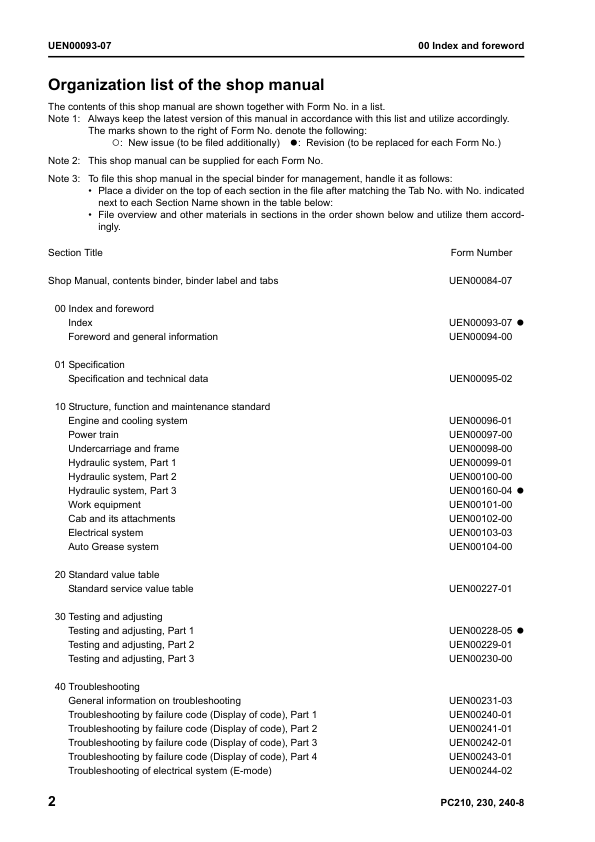 UEN00093-07

00 Index and foreword

Organization list of the shop manual

The contents of this shop manual are shown together with Form No. in a list.
Note 1: Always keep the latest version of this manual in accordance with this list and utilize accordingly. The marks shown to the right of Form No. denote the following:
○: New issue (to be filed additionally) ●: Revision (to be replaced for each Form No.)

Note 2: This shop manual can be supplied for each Form No.

Note 3: To file this shop manual in the special binder for management, handle it as follows:
• Place a divider on the top of each section in the file after matching the Tab No. with No. indicated next to each Section Name shown in the table below:
• File overview and other materials in sections in the order shown below and utilize them accordingly.

| Section Title | Form Number |
|---|---|
| Shop Manual, contents binder, binder label and tabs | UEN00084-07 |
| 00 Index and foreword | |
| Index | UEN00093-07 ● |
| Foreword and general information | UEN00094-00 |
| 01 Specification | |
| Specification and technical data | UEN00095-02 |
| 10 Structure, function and maintenance standard | |
| Engine and cooling system | UEN00096-01 |
| Power train | UEN00097-00 |
| Undercarriage and frame | UEN00098-00 |
| Hydraulic system, Part 1 | UEN00099-01 |
| Hydraulic system, Part 2 | UEN00100-00 |
| Hydraulic system, Part 3 | UEN00160-04 ● |
| Work equipment | UEN00101-00 |
| Cab and its attachments | UEN00102-00 |
| Electrical system | UEN00103-03 |
| Auto Grease system | UEN00104-00 |
| 20 Standard value table | |
| Standard service value table | UEN00227-01 |
| 30 Testing and adjusting | |
| Testing and adjusting, Part 1 | UEN00228-05 ● |
| Testing and adjusting, Part 2 | UEN00229-01 |
| Testing and adjusting, Part 3 | UEN00230-00 |
| 40 Troubleshooting | |
| General information on troubleshooting | UEN00231-03 |
| Troubleshooting by failure code (Display of code), Part 1 | UEN00240-01 |
| Troubleshooting by failure code (Display of code), Part 2 | UEN00241-01 |
| Troubleshooting by failure code (Display of code), Part 3 | UEN00242-01 |
| Troubleshooting by failure code (Display of code), Part 4 | UEN00243-01 |
| Troubleshooting of electrical system (E-mode) | UEN00244-02 |

2

PC210, 230, 240-8